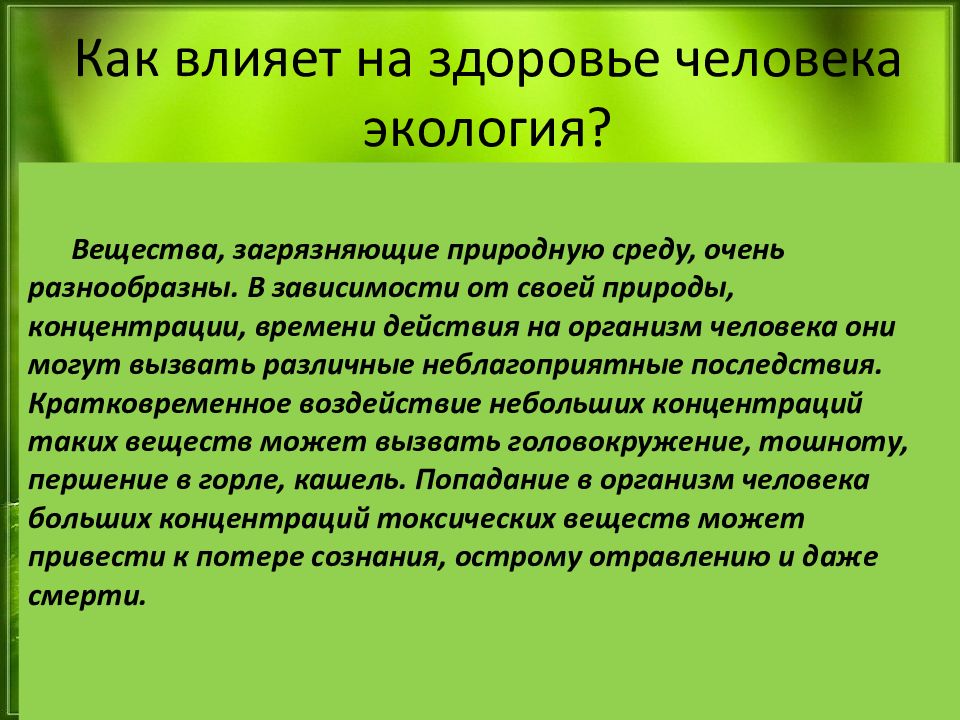 Как влияет на здоровье человека экология?

Вещества, загрязняющие природную среду, очень разнообразны. В зависимости от своей природы, концентрации, времени действия на организм человека они могут вызвать различные неблагоприятные последствия. Кратковременное воздействие небольших концентраций таких веществ может вызвать головокружение, тошноту, першение в горле, кашель. Попадание в организм человека больших концентраций токсических веществ может привести к потере сознания, острому отравлению и даже смерти.